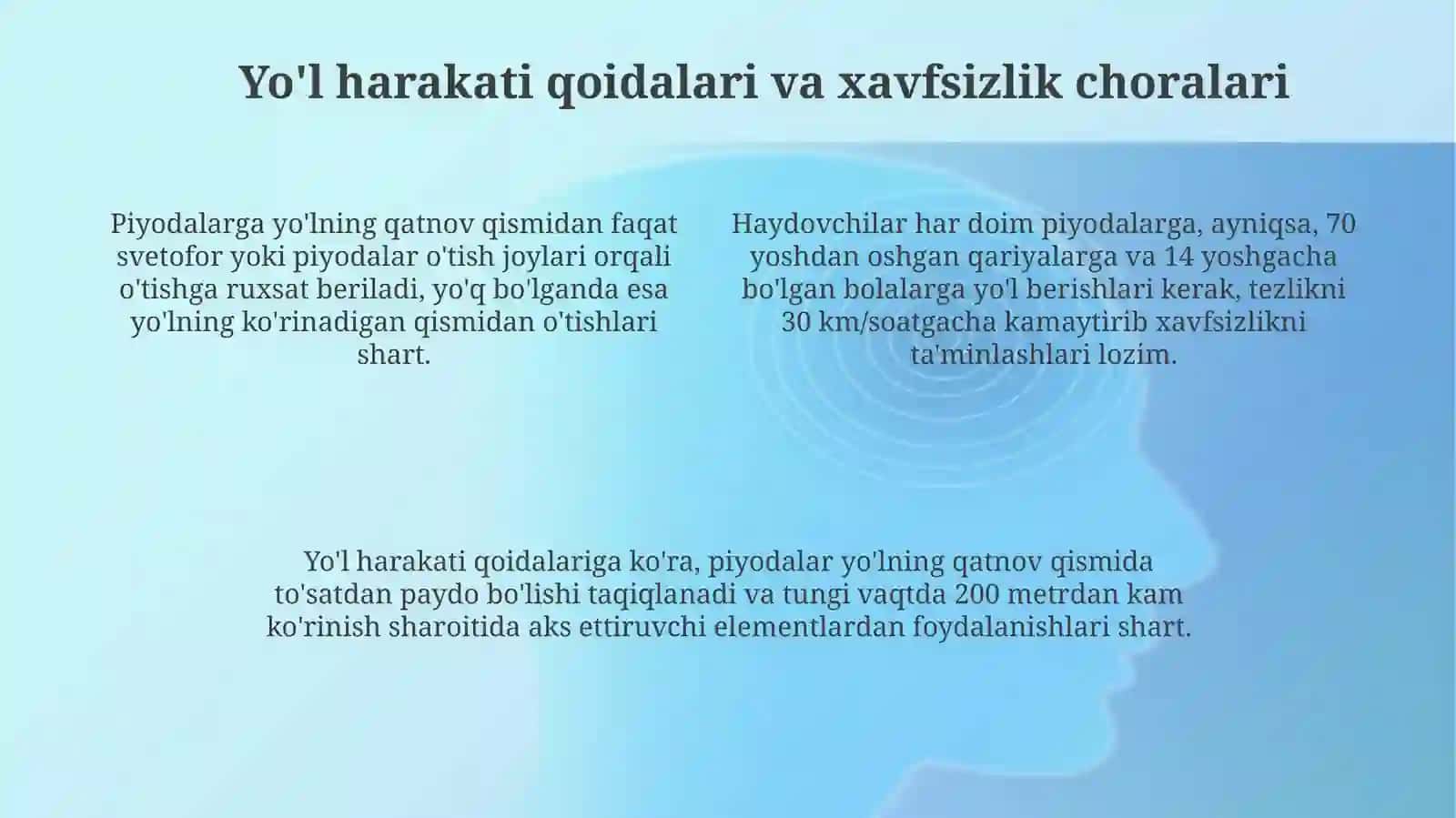 Yo'l harakati qoidalari va xavfsizlik choralari

Piyodalarga yo'lning qatnov qismidan faqat svetofor yoki piyodalar o'tish joylari orqali o'tishga ruxsat beriladi, yo'q bo'lganda esa yo'lning ko'rinadigan qismidan o'tishlari shart.

Haydovchilar har doim piyodalarga, ayniqsa, 70 yoshdan oshgan qariyalarga va 14 yoshgacha bo'lgan bolalarga yo'l berishlari kerak, tezlikni 30 km/soatgacha kamaytirib xavfsizlikni ta'minlashlari lozim.

Yo'l harakati qoidalariga ko'ra, piyodalar yo'lning qatnov qismida to'satdan paydo bo'lishi taqiqlanadi va tungi vaqtda 200 metrdan kam ko'rinish sharoitida aks ettiruvchi elementlardan foydalanishlari shart.